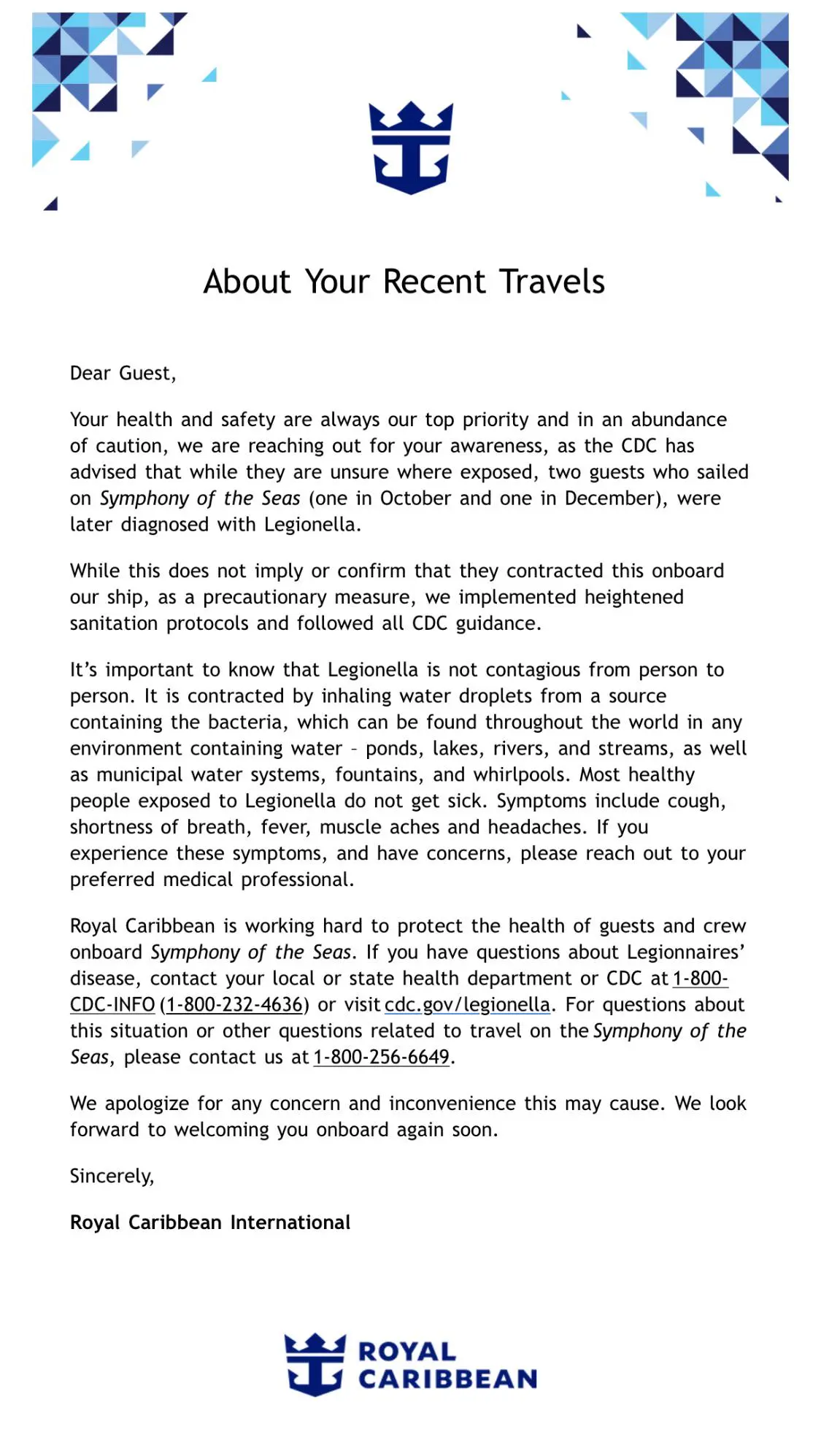 About Your Recent Travels

Dear Guest,

Your health and safety are always our top priority and in an abundance of caution, we are reaching out for your awareness, as the CDC has advised that while they are unsure where exposed, two guests who sailed on Symphony of the Seas (one in October and one in December), were later diagnosed with Legionella.

While this does not imply or confirm that they contracted this onboard our ship, as a precautionary measure, we implemented heightened sanitation protocols and followed all CDC guidance.

It's important to know that Legionella is not contagious from person to person. It is contracted by inhaling water droplets from a source containing the bacteria, which can be found throughout the world in any environment containing water – ponds, lakes, rivers, and streams, as well as municipal water systems, fountains, and whirlpools. Most healthy people exposed to Legionella do not get sick. Symptoms include cough, shortness of breath, fever, muscle aches and headaches. If you experience these symptoms, and have concerns, please reach out to your preferred medical professional.

Royal Caribbean is working hard to protect the health of guests and crew onboard Symphony of the Seas. If you have questions about Legionnaires' disease, contact your local or state health department or CDC at 1-800-CDC-INFO (1-800-232-4636) or visit cdc.gov/legionella. For questions about this situation or other questions related to travel on the Symphony of the Seas, please contact us at 1-800-256-6649.

We apologize for any concern and inconvenience this may cause. We look forward to welcoming you onboard again soon.

Sincerely,

Royal Caribbean International

ROYAL CARIBBEAN